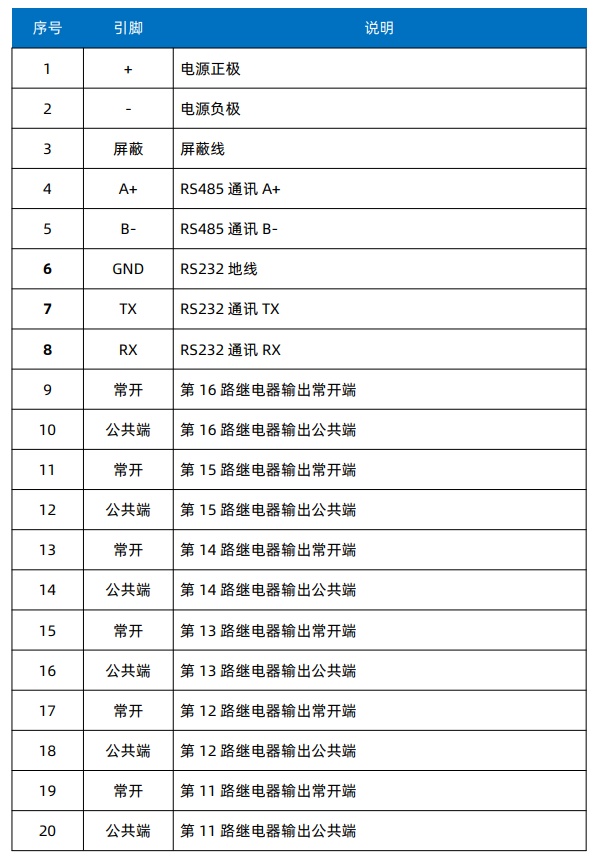 | 序号 | 引脚 | 说明 |
|---|---|---|
| 1 | + | 电源正极 |
| 2 | - | 电源负极 |
| 3 | 屏蔽 | 屏蔽线 |
| 4 | A+ | RS485 通讯 A+ |
| 5 | B- | RS485 通讯 B- |
| 6 | GND | RS232 地线 |
| 7 | TX | RS232 通讯 TX |
| 8 | RX | RS232 通讯 RX |
| 9 | 常开 | 第 16 路继电器输出常开端 |
| 10 | 公共端 | 第 16 路继电器输出公共端 |
| 11 | 常开 | 第 15 路继电器输出常开端 |
| 12 | 公共端 | 第 15 路继电器输出公共端 |
| 13 | 常开 | 第 14 路继电器输出常开端 |
| 14 | 公共端 | 第 14 路继电器输出公共端 |
| 15 | 常开 | 第 13 路继电器输出常开端 |
| 16 | 公共端 | 第 13 路继电器输出公共端 |
| 17 | 常开 | 第 12 路继电器输出常开端 |
| 18 | 公共端 | 第 12 路继电器输出公共端 |
| 19 | 常开 | 第 11 路继电器输出常开端 |
| 20 | 公共端 | 第 11 路继电器输出公共端 |